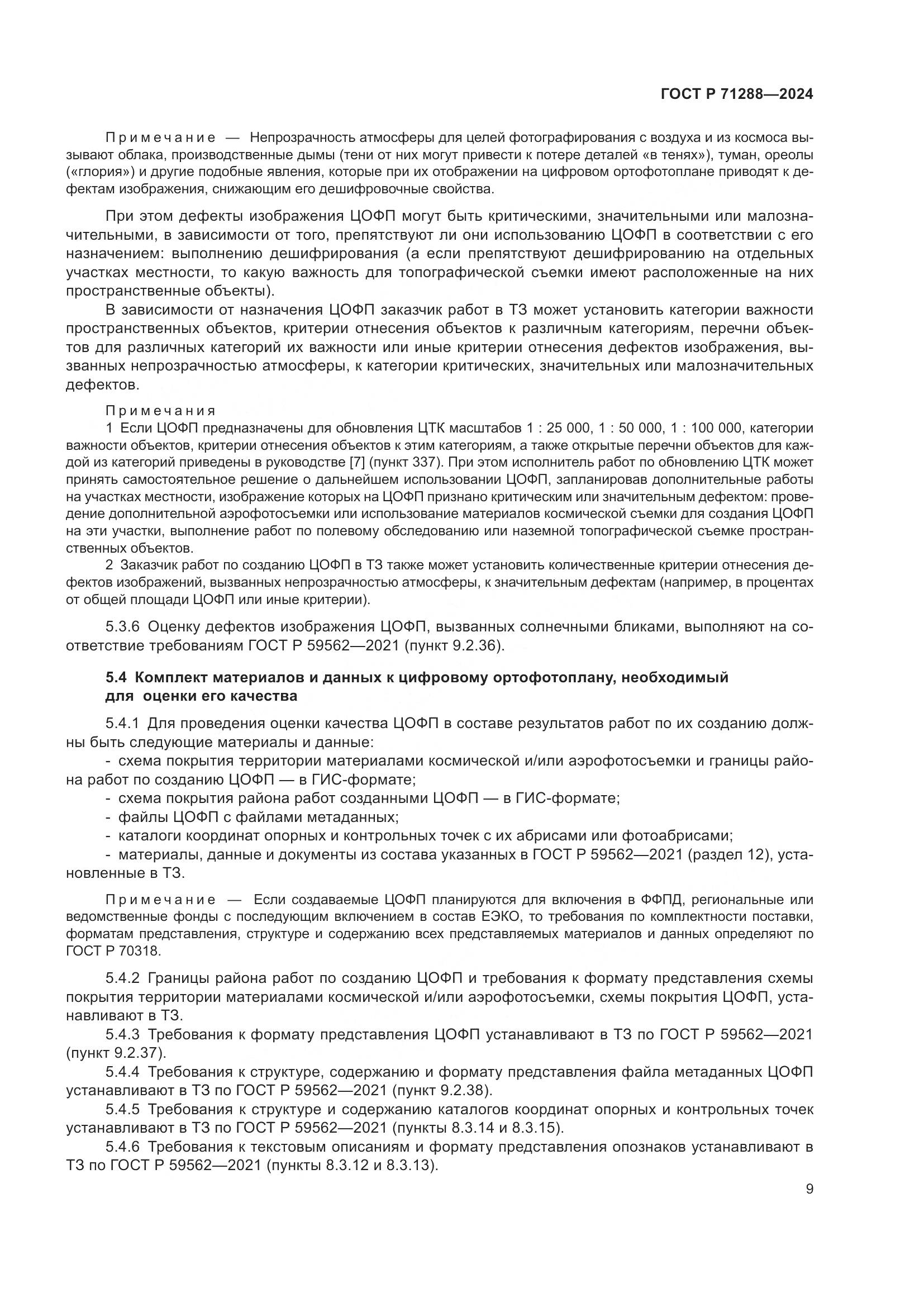 ГОСТ Р 71288—2024

Примечание — Непрозрачность атмосферы для целей фотографирования с воздуха и из космоса вызывают облака, производственные дымы (тени от них могут привести к потере деталей «в тенях»), туман, ореолы («глория») и другие подобные явления, которые при их отображении на цифровом ортофотоплане приводят к дефектам изображения, снижающим его дешифровочные свойства.

При этом дефекты изображения ЦОФП могут быть критическими, значительными или малозначительными, в зависимости от того, препятствуют ли они использованию ЦОФП в соответствии с его назначением: выполнению дешифрирования (а если препятствуют дешифрированию на отдельных участках местности, то какую важность для топографической съемки имеют расположенные на них пространственные объекты).

В зависимости от назначения ЦОФП заказчик работ в ТЗ может установить категории важности пространственных объектов, критерии отнесения объектов к различным категориям, перечни объектов для различных категорий их важности или иные критерии отнесения дефектов изображения, вызванных непрозрачностью атмосферы, к категории критических, значительных или малозначительных дефектов.

Примечания
1 Если ЦОФП предназначены для обновления ЦТК масштабов 1 : 25 000, 1 : 50 000, 1 : 100 000, категории важности объектов, критерии отнесения объектов к этим категориям, а также открытые перечни объектов для каждой из категорий приведены в руководстве [7] (пункт 337). При этом исполнитель работ по обновлению ЦТК может принять самостоятельное решение о дальнейшем использовании ЦОФП, запланировав дополнительные работы на участках местности, изображение которых на ЦОФП признано критическим или значительным дефектом: проведение дополнительной аэрофотосъемки или использование материалов космической съемки для создания ЦОФП на эти участки, выполнение работ по полевому обследованию или наземной топографической съемке пространственных объектов.
2 Заказчик работ по созданию ЦОФП в ТЗ также может установить количественные критерии отнесения дефектов изображений, вызванных непрозрачностью атмосферы, к значительным дефектам (например, в процентах от общей площади ЦОФП или иные критерии).

5.3.6 Оценку дефектов изображения ЦОФП, вызванных солнечными бликами, выполняют на соответствие требованиям ГОСТ Р 59562—2021 (пункт 9.2.36).

5.4 Комплект материалов и данных к цифровому ортофотоплану, необходимый для оценки его качества

5.4.1 Для проведения оценки качества ЦОФП в составе результатов работ по их созданию должны быть следующие материалы и данные:
- схема покрытия территории материалами космической и/или аэрофотосъемки и границы района работ по созданию ЦОФП — в ГИС-формате;
- схема покрытия района работ созданными ЦОФП — в ГИС-формате;
- файлы ЦОФП с файлами метаданных;
- каталоги координат опорных и контрольных точек с их абрисами или фотоабрисами;
- материалы, данные и документы из состава указанных в ГОСТ Р 59562—2021 (раздел 12), установленные в ТЗ.

Примечание — Если создаваемые ЦОФП планируются для включения в ФФПД, региональные или ведомственные фонды с последующим включением в состав ЕЭКО, то требования по комплектности поставки, форматам представления, структуре и содержанию всех представляемых материалов и данных определяют по ГОСТ Р 70318.

5.4.2 Границы района работ по созданию ЦОФП и требования к формату представления схемы покрытия территории материалами космической и/или аэрофотосъемки, схемы покрытия ЦОФП, устанавливают в ТЗ.
5.4.3 Требования к формату представления ЦОФП устанавливают в ТЗ по ГОСТ Р 59562—2021 (пункт 9.2.37).
5.4.4 Требования к структуре, содержанию и формату представления файла метаданных ЦОФП устанавливают в ТЗ по ГОСТ Р 59562—2021 (пункт 9.2.38).
5.4.5 Требования к структуре и содержанию каталогов координат опорных и контрольных точек устанавливают в ТЗ по ГОСТ Р 59562—2021 (пункты 8.3.14 и 8.3.15).
5.4.6 Требования к текстовым описаниям и формату представления опознаков устанавливают в ТЗ по ГОСТ Р 59562—2021 (пункты 8.3.12 и 8.3.13).

9